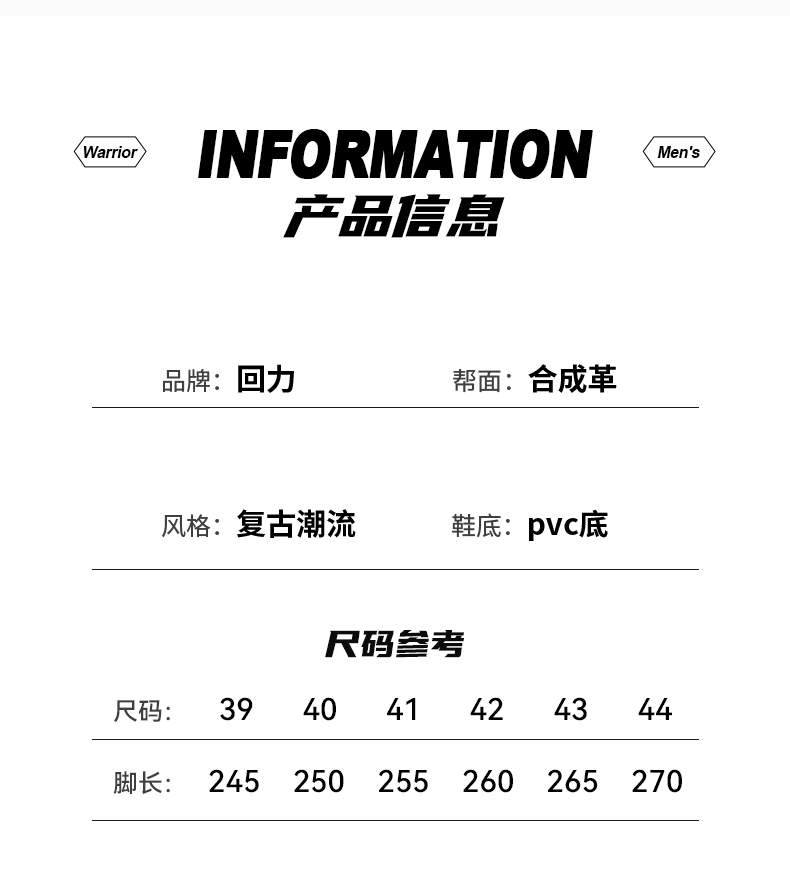 Warrior

INFORMATION
产品信息

Men's

品牌：回力 帮面：合成革

风格：复古潮流 鞋底：pvc底

尺码参考

| 尺码: | 39 | 40 | 41 | 42 | 43 | 44 |
|---|---|---|---|---|---|---|
| 脚长: | 245 | 250 | 255 | 260 | 265 | 270 |